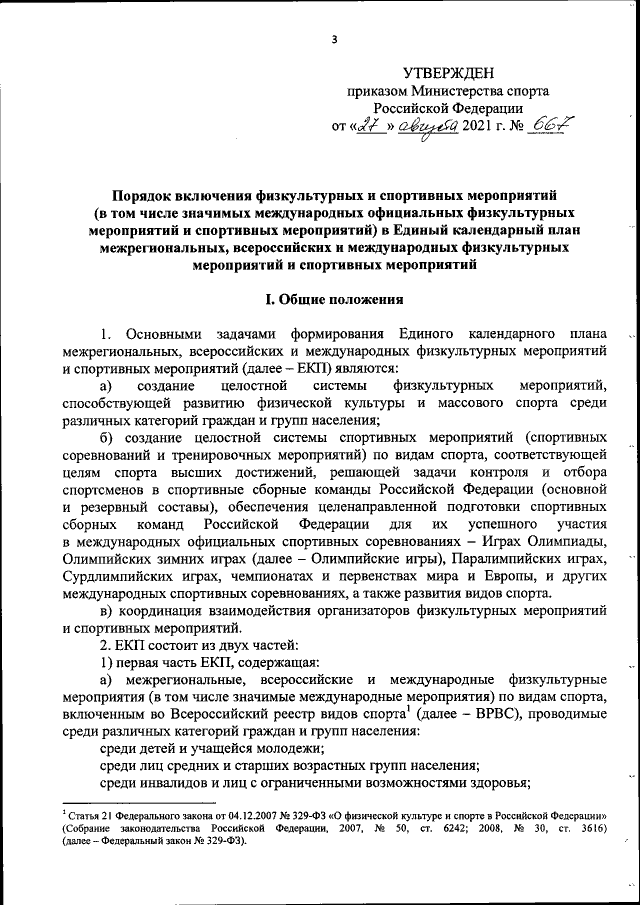 3

УТВЕРЖДЕН
приказом Министерства спорта Российской Федерации
от «27» августа 2021 г. № 667

Порядок включения физкультурных и спортивных мероприятий (в том числе значимых международных официальных физкультурных мероприятий и спортивных мероприятий) в Единый календарный план межрегиональных, всероссийских и международных физкультурных мероприятий и спортивных мероприятий

I. Общие положения

1. Основными задачами формирования Единого календарного плана межрегиональных, всероссийских и международных физкультурных мероприятий и спортивных мероприятий (далее – ЕКП) являются:

а) создание целостной системы физкультурных мероприятий, способствующей развитию физической культуры и массового спорта среди различных категорий граждан и групп населения;

б) создание целостной системы спортивных мероприятий (спортивных соревнований и тренировочных мероприятий) по видам спорта, соответствующей целям спорта высших достижений, решающей задачи контроля и отбора спортсменов в спортивные сборные команды Российской Федерации (основной и резервный составы), обеспечения целенаправленной подготовки спортивных сборных команд Российской Федерации для их успешного участия в международных официальных спортивных соревнованиях – Играх Олимпиады, Олимпийских зимних играх (далее – Олимпийские игры), Паралимпийских играх, Сурдлимпийских играх, чемпионатах и первенствах мира и Европы, и других международных спортивных соревнованиях, а также развития видов спорта.

в) координация взаимодействия организаторов физкультурных мероприятий и спортивных мероприятий.

2. ЕКП состоит из двух частей:

1) первая часть ЕКП, содержащая:

а) межрегиональные, всероссийские и международные физкультурные мероприятия (в том числе значимые международные мероприятия) по видам спорта, включенным во Всероссийский реестр видов спорта$^1$ (далее – ВРВС), проводимые среди различных категорий граждан и групп населения:

среди детей и учащейся молодежи;

среди лиц средних и старших возрастных групп населения;

среди инвалидов и лиц с ограниченными возможностями здоровья;

$^1$ Статья 21 Федерального закона от 04.12.2007 № 329-ФЗ «О физической культуре и спорте в Российской Федерации» (Собрание законодательства Российской Федерации, 2007, № 50, ст. 6242; 2008, № 30, ст. 3616) (далее – Федеральный закон № 329-ФЗ).